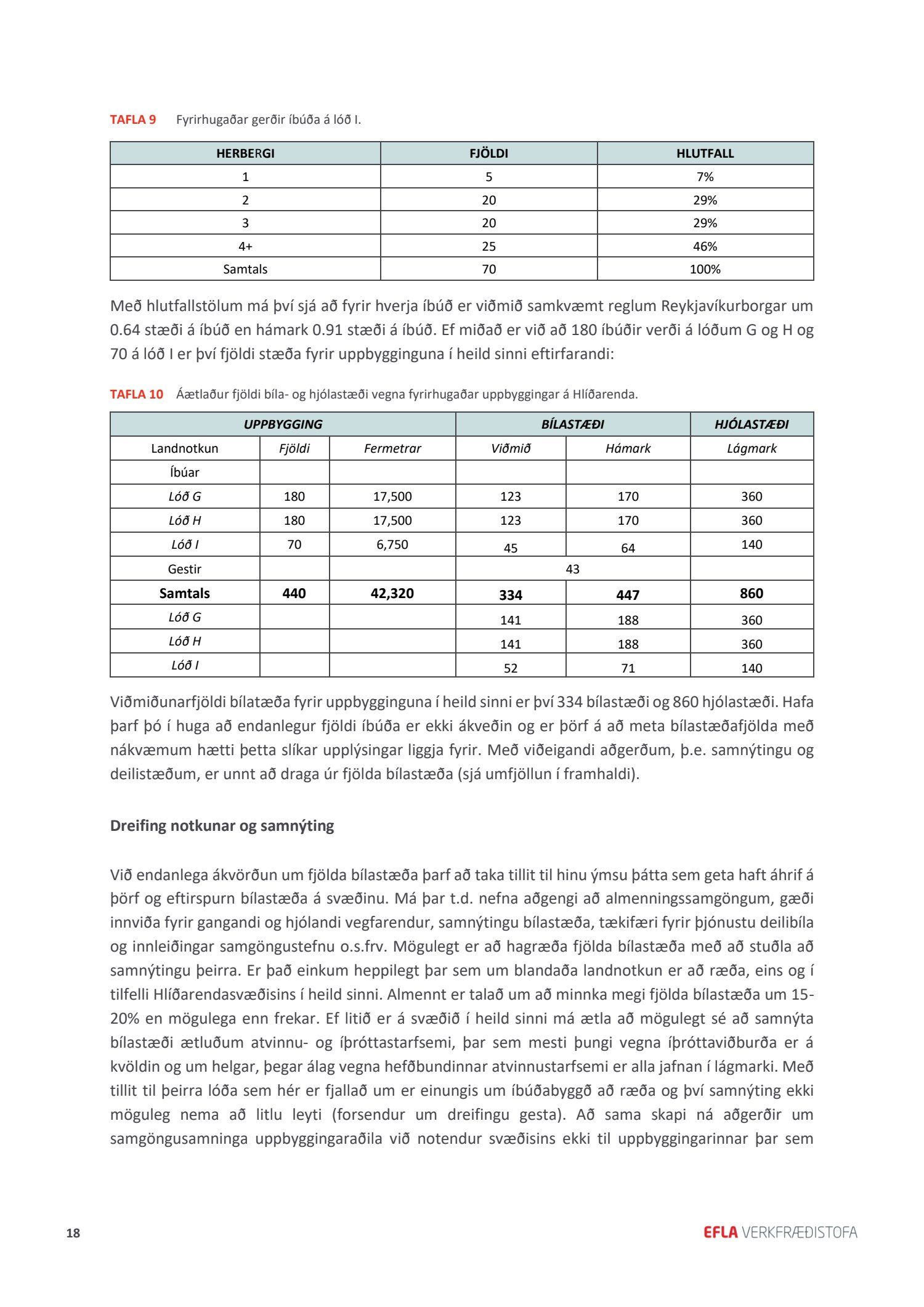 TAFLA 9 Fyrirhugaðar gerðir íbúða á lóð I.

| HERBERGI | FJÖLDI | HLUTFALL |
|---|---|---|
| 1 | 5 | 7% |
| 2 | 20 | 29% |
| 3 | 20 | 29% |
| 4+ | 25 | 46% |
| Samtals | 70 | 100% |

Með hlutfallstölum má því sjá að fyrir hverja íbúð er viðmið samkvæmt reglum Reykjavíkurborgar um 0.64 stæði á íbúð en hámark 0.91 stæði á íbúð. Ef miðað er við að 180 íbúðir verði á lóðum G og H og 70 á lóð I er því fjöldi stæða fyrir uppbygginguna í heild sinni eftirfarandi:

TAFLA 10 Áætlaður fjöldi bíla- og hjólastæði vegna fyrirhugaðar uppbyggingar á Hlíðarenda.

| UPPBYGGING | | | BÍLASTÆÐI | | HJÓLASTÆÐI |
|---|---|---|---|---|---|
| Landnotkun | Fjöldi | Fermetrar | Viðmið | Hámark | Lágmark |
| Íbúar | | | | | |
| Lóð G | 180 | 17,500 | 123 | 170 | 360 |
| Lóð H | 180 | 17,500 | 123 | 170 | 360 |
| Lóð I | 70 | 6,750 | 45 | 64 | 140 |
| Gestir | | | 43 | | |
| Samtals | 440 | 42,320 | 334 | 447 | 860 |
| Lóð G | | | 141 | 188 | 360 |
| Lóð H | | | 141 | 188 | 360 |
| Lóð I | | | 52 | 71 | 140 |

Viðmiðunarfjöldi bílatæða fyrir uppbygginguna í heild sinni er því 334 bílastæði og 860 hjólastæði. Hafa þarf þó í huga að endanlegur fjöldi íbúða er ekki ákveðin og er þörf á að meta bílastæðafjölda með nákvæmum hætti þetta slíkar upplýsingar liggja fyrir. Með viðeigandi aðgerðum, þ.e. samnýtingu og deilistæðum, er unnt að draga úr fjölda bílastæða (sjá umfjöllun í framhaldi).

Dreifing notkunar og samnýting

Við endanlega ákvörðun um fjölda bílastæða þarf að taka tillit til hinu ýmsu þátta sem geta haft áhrif á þörf og eftirspurn bílastæða á svæðinu. Má þar t.d. nefna aðgengi að almenningssamgöngum, gæði innviða fyrir gangandi og hjólandi vegfarendur, samnýtingu bílastæða, tækifæri fyrir þjónustu deilibíla og innleiðingar samgöngustefnu o.s.frv. Mögulegt er að hagræða fjölda bílastæða með að stuðla að samnýtingu þeirra. Er það einkum heppilegt þar sem um blandaða landnotkun er að ræða, eins og í tilfelli Hlíðarendasvæðisins í heild sinni. Almennt er talað um að minnka megi fjölda bílastæða um 15-20% en mögulega enn frekar. Ef litið er á svæðið í heild sinni má ætla að mögulegt sé að samnýta bílastæði ætluðum atvinnu- og íþróttastarfsemi, þar sem mesti þungi vegna íþróttaviðburða er á kvöldin og um helgar, þegar álag vegna hefðbundinnar atvinnustarfsemi er alla jafnan í lágmarki. Með tillit til þeirra lóða sem hér er fjallað um er einungis um íbúðabyggð að ræða og því samnýting ekki möguleg nema að litlu leyti (forsendur um dreifingu gesta). Að sama skapi ná aðgerðir um samgöngusamninga uppbyggingaraðila við notendur svæðisins ekki til uppbyggingarinnar þar sem

18

EFLA VERKFRÆÐISTOFA